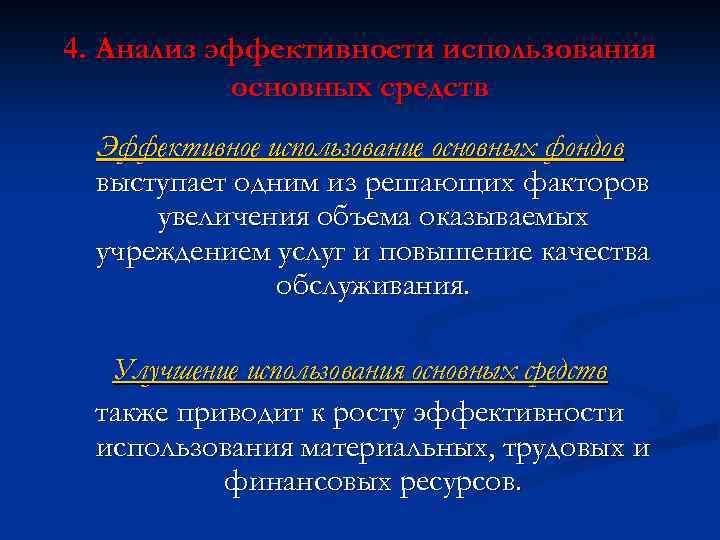 4. Анализ эффективности использования основных средств

Эффективное использование основных фондов выступает одним из решающих факторов увеличения объема оказываемых учреждением услуг и повышение качества обслуживания.

Улучшение использования основных средств также приводит к росту эффективности использования материальных, трудовых и финансовых ресурсов.